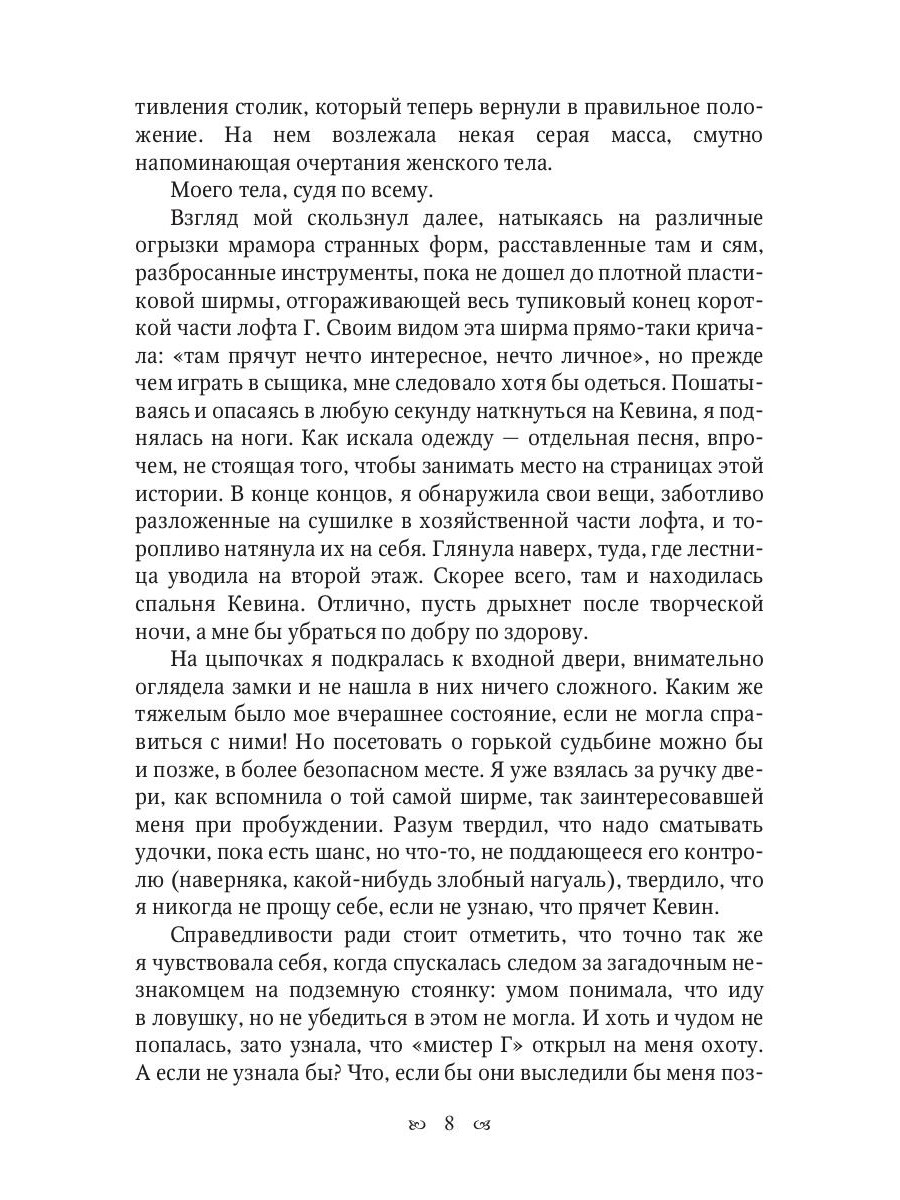 тивления столик, который теперь вернули в правильное положение. На нем возлежала некая серая масса, смутно напоминающая очертания женского тела.

Моего тела, судя по всему.

Взгляд мой скользнул далее, натыкаясь на различные огрызки мрамора странных форм, расставленные там и сям, разбросанные инструменты, пока не дошел до плотной пластиковой ширмы, отгораживающей весь тупиковый конец короткой части лофта Г. Своим видом эта ширма прямо-таки кричала: «там прячут нечто интересное, нечто личное», но прежде чем играть в сыщика, мне следовало хотя бы одеться. Пошатываясь и опасаясь в любую секунду наткнуться на Кевина, я поднялась на ноги. Как искала одежду — отдельная песня, впрочем, не стоящая того, чтобы занимать место на страницах этой истории. В конце концов, я обнаружила свои вещи, заботливо разложенные на сушилке в хозяйственной части лофта, и торопливо натянула их на себя. Глянула наверх, туда, где лестница уводила на второй этаж. Скорее всего, там и находилась спальня Кевина. Отлично, пусть дрыхнет после творческой ночи, а мне бы убраться по добру по здорову.

На цыпочках я подкралась к входной двери, внимательно оглядела замки и не нашла в них ничего сложного. Каким же тяжелым было мое вчерашнее состояние, если не могла справиться с ними! Но посетовать о горькой судьбине можно бы и позже, в более безопасном месте. Я уже взялась за ручку двери, как вспомнила о той самой ширме, так заинтересовавшей меня при пробуждении. Разум твердил, что надо сматывать удочки, пока есть шанс, но что-то, не поддающееся его контролю (наверняка, какой-нибудь злобный нагуаль), твердило, что я никогда не прощу себе, если не узнаю, что прячет Кевин.

Справедливости ради стоит отметить, что точно так же я чувствовала себя, когда спускалась следом за загадочным незнакомцем на подземную стоянку: умом понимала, что иду в ловушку, но не убедиться в этом не могла. И хоть и чудом не попалась, зато узнала, что «мистер Г» открыл на меня охоту. А если не узнала бы? Что, если бы они выследили бы меня поз-

8